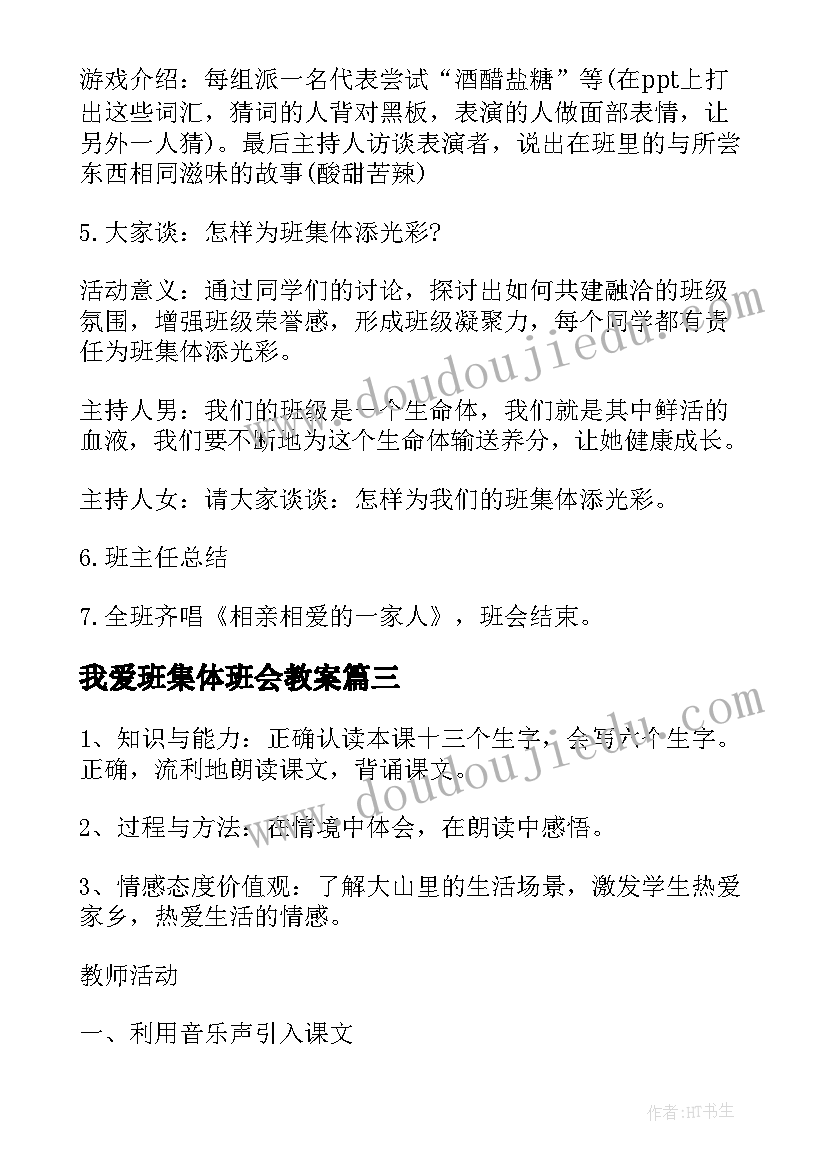 游戏介绍：每组派一名代表尝试“酒醋盐糖”等(在ppt上打出这些词汇，猜词的人背对黑板，表演的人做面部表情，让另外一人猜)。最后主持人访谈表演者，说出在班里的与所尝东西相同滋味的故事(酸甜苦辣)

5.大家谈：怎样为班集体添光彩?

活动意义：通过同学们的讨论，探讨出如何共建融洽的班级氛围，增强班级荣誉感，形成班级凝聚力，每个同学都有责任为班集体添光彩。

主持人男：我们的班级是一个生命体，我们就是其中鲜活的血液，我们要不断地为这个生命体输送养分，让她健康成长。

主持人女：请大家谈谈：怎样为我们的班集体添光彩。

6.班主任总结

7.全班齐唱《相亲相爱的一家人》，班会结束。

我爱班集体班会教案篇三

1、知识与能力：正确认读本课十三个生字，会写六个生字。正确，流利地朗读课文，背诵课文。

2、过程与方法：在情境中体会，在朗读中感悟。

3、情感态度价值观：了解大山里的生活场景，激发学生热爱家乡，热爱生活的情感。

教师活动

一、利用音乐声引入课文

www.doudoujiedu.com

www.doudoujiedu.com

作者:HT书生